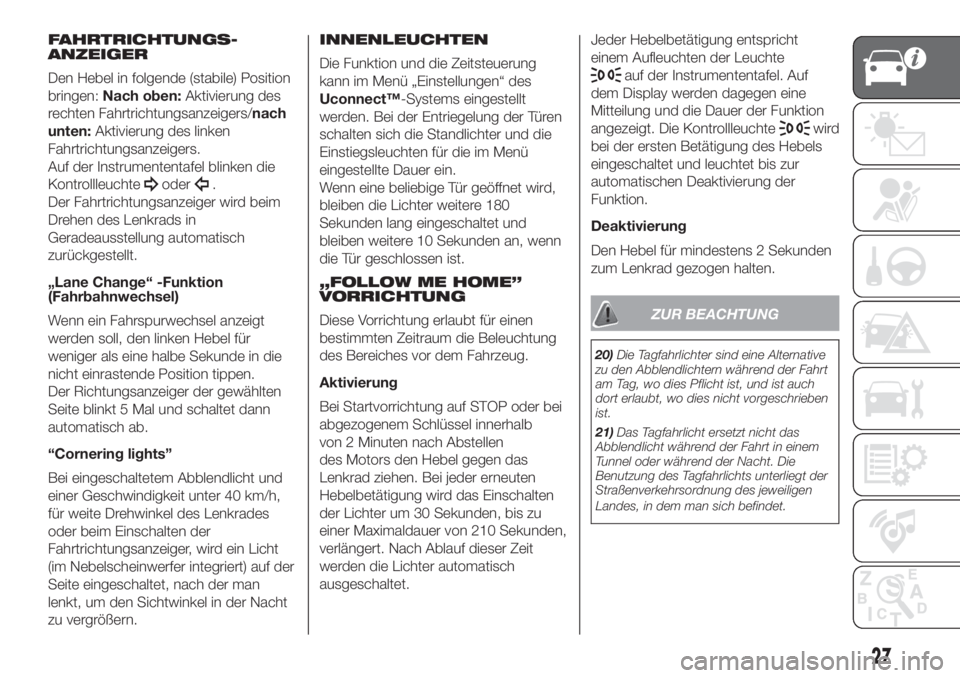 FAHRTRICHTUNGS-ANZEIGER

Den Hebel in folgende (stabile) Position bringen: Nach oben: Aktivierung des rechten Fahrtrichtungsanzeigers/nach unten: Aktivierung des linken Fahrtrichtungsanzeigers.
Auf der Instrumententafel blinken die Kontrollleuchte oder .
Der Fahrtrichtungsanzeiger wird beim Drehen des Lenkrads in Geradeausstellung automatisch zurückgestellt.

„Lane Change“ -Funktion (Fahrbahnwechsel)

Wenn ein Fahrspurwechsel anzeigt werden soll, den linken Hebel für weniger als eine halbe Sekunde in die nicht einrastende Position tippen.
Der Richtungsanzeiger der gewählten Seite blinkt 5 Mal und schaltet dann automatisch ab.

“Cornering lights”

Bei eingeschaltetem Abblendlicht und einer Geschwindigkeit unter 40 km/h, für weite Drehwinkel des Lenkrades oder beim Einschalten der Fahrtrichtungsanzeiger, wird ein Licht (im Nebelscheinwerfer integriert) auf der Seite eingeschaltet, nach der man lenkt, um den Sichtwinkel in der Nacht zu vergrößern.

INNENLEUCHTEN

Die Funktion und die Zeitsteuerung kann im Menü „Einstellungen“ des Uconnect™-Systems eingestellt werden. Bei der Entriegelung der Türen schalten sich die Standlichter und die Einstiegsleuchten für die im Menü eingestellte Dauer ein.
Wenn eine beliebige Tür geöffnet wird, bleiben die Lichter weitere 180 Sekunden lang eingeschaltet und bleiben weitere 10 Sekunden an, wenn die Tür geschlossen ist.

„FOLLOW ME HOME” VORRICHTUNG

Diese Vorrichtung erlaubt für einen bestimmten Zeitraum die Beleuchtung des Bereiches vor dem Fahrzeug.

Aktivierung

Bei Startvorrichtung auf STOP oder bei abgezogenem Schlüssel innerhalb von 2 Minuten nach Abstellen des Motors den Hebel gegen das Lenkrad ziehen. Bei jeder erneuten Hebelbetätigung wird das Einschalten der Lichter um 30 Sekunden, bis zu einer Maximaldauer von 210 Sekunden, verlängert. Nach Ablauf dieser Zeit werden die Lichter automatisch ausgeschaltet.

Jeder Hebelbetätigung entspricht einem Aufleuchten der Leuchte auf der Instrumententafel. Auf dem Display werden dagegen eine Mitteilung und die Dauer der Funktion angezeigt. Die Kontrollleuchte wird bei der ersten Betätigung des Hebels eingeschaltet und leuchtet bis zur automatischen Deaktivierung der Funktion.

Deaktivierung

Den Hebel für mindestens 2 Sekunden zum Lenkrad gezogen halten.

ZUR BEACHTUNG

20) Die Tagfahrlichter sind eine Alternative zu den Abblendlichtern während der Fahrt am Tag, wo dies Pflicht ist, und ist auch dort erlaubt, wo dies nicht vorgeschrieben ist.

21) Das Tagfahrlicht ersetzt nicht das Abblendlicht während der Fahrt in einem Tunnel oder während der Nacht. Die Benutzung des Tagfahrlichts unterliegt der Straßenverkehrsordnung des jeweiligen Landes, in dem man sich befindet.

27

carmanualsonline.info